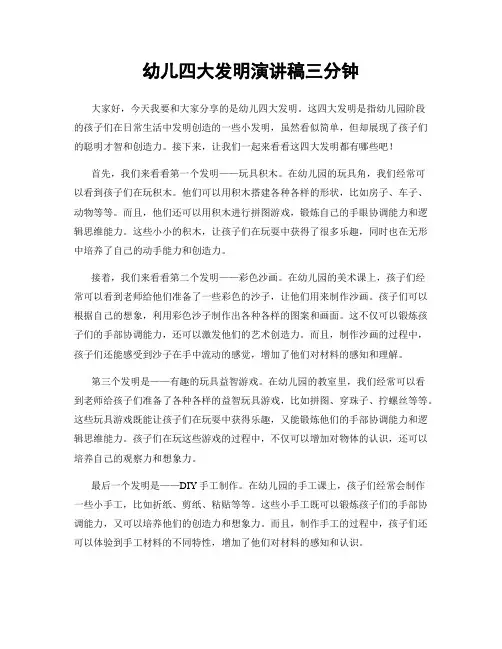 幼儿四大发明演讲稿三分钟

大家好，今天我要和大家分享的是幼儿四大发明。这四大发明是指幼儿园阶段的孩子们在日常生活中发明创造的一些小发明，虽然看似简单，但却展现了孩子们的聪明才智和创造力。接下来，让我们一起来看看这四大发明都有哪些吧！

首先，我们来看看第一个发明——玩具积木。在幼儿园的玩具角，我们经常可以看到孩子们在玩积木。他们可以用积木搭建各种各样的形状，比如房子、车子、动物等等。而且，他们还可以用积木进行拼图游戏，锻炼自己的手眼协调能力和逻辑思维能力。这些小小的积木，让孩子们在玩耍中获得了很多乐趣，同时也在无形中培养了自己的动手能力和创造力。

接着，我们来看看第二个发明——彩色沙画。在幼儿园的美术课上，孩子们经常可以看到老师给他们准备了一些彩色的沙子，让他们用来制作沙画。孩子们可以根据自己的想象，利用彩色沙子制作出各种各样的图案和画面。这不仅可以锻炼孩子们的手部协调能力，还可以激发他们的艺术创造力。而且，制作沙画的过程中，孩子们还能感受到沙子在手中流动的感觉，增加了他们对材料的感知和理解。

第三个发明是——有趣的玩具益智游戏。在幼儿园的教室里，我们经常可以看到老师给孩子们准备了各种各样的益智玩具游戏，比如拼图、穿珠子、拧螺丝等等。这些玩具游戏既能让孩子们在玩耍中获得乐趣，又能锻炼他们的手部协调能力和逻辑思维能力。孩子们在玩这些游戏的过程中，不仅可以增加对物体的认识，还可以培养自己的观察力和想象力。

最后一个发明是——DIY手工制作。在幼儿园的手工课上，孩子们经常会制作一些小手工，比如折纸、剪纸、粘贴等等。这些小手工既可以锻炼孩子们的手部协调能力，又可以培养他们的创造力和想象力。而且，制作手工的过程中，孩子们还可以体验到手工材料的不同特性，增加了他们对材料的感知和认识。